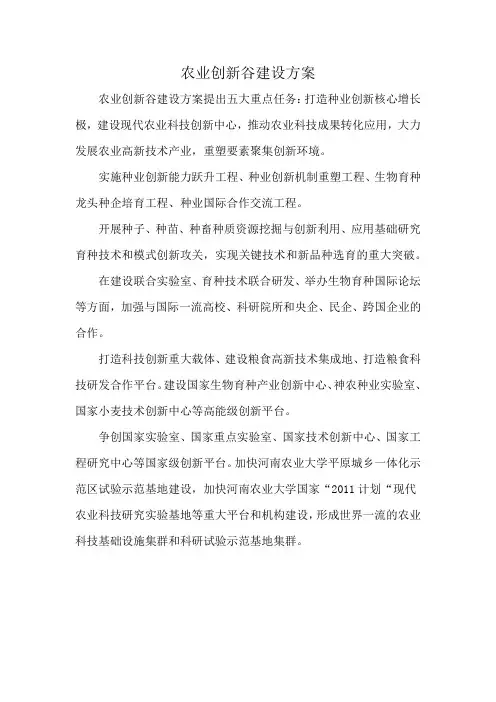 农业创新谷建设方案

农业创新谷建设方案提出五大重点任务：打造种业创新核心增长极，建设现代农业科技创新中心，推动农业科技成果转化应用，大力发展农业高新技术产业，重塑要素聚集创新环境。

实施种业创新能力跃升工程、种业创新机制重塑工程、生物育种龙头种企培育工程、种业国际合作交流工程。

开展种子、种苗、种畜种质资源挖掘与创新利用、应用基础研究育种技术和模式创新攻关，实现关键技术和新品种选育的重大突破。

在建设联合实验室、育种技术联合研发、举办生物育种国际论坛等方面，加强与国际一流高校、科研院所和央企、民企、跨国企业的合作。

打造科技创新重大载体、建设粮食高新技术集成地、打造粮食科技研发合作平台。建设国家生物育种产业创新中心、神农种业实验室、国家小麦技术创新中心等高能级创新平台。

争创国家实验室、国家重点实验室、国家技术创新中心、国家工程研究中心等国家级创新平台。加快河南农业大学平原城乡一体化示范区试验示范基地建设，加快河南农业大学国家“2011 计划“现代农业科技研究实验基地等重大平台和机构建设，形成世界一流的农业科技基础设施集群和科研试验示范基地集群。